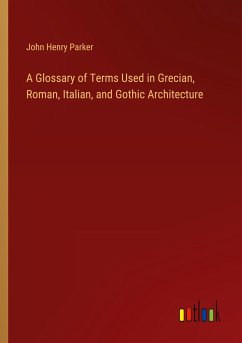 John Henry Parker

A Glossary of Terms Used in Grecian, Roman, Italian, and Gothic Architecture

outlook